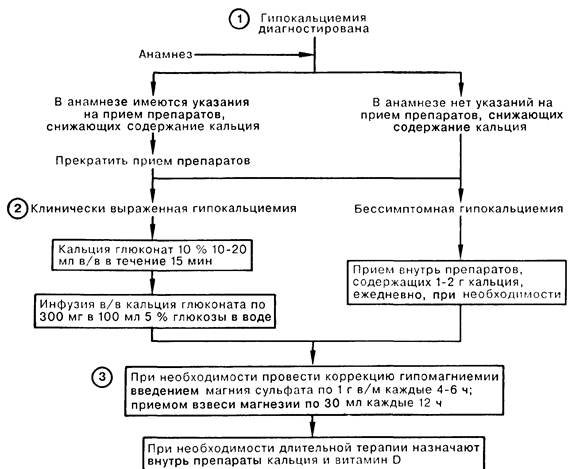 1 Гипокальциемия диагностирована

Анамнез

В анамнезе имеются указания на прием препаратов, снижающих содержание кальция

В анамнезе нет указаний на прием препаратов, снижающих содержание кальция

Прекратить прием препаратов

2 Клинически выраженная гипокальциемия

Бессимптомная гипокальциемия

Кальция глюконат 10 % 10-20 мл в/в в течение 15 мин

Прием внутрь препаратов, содержащих 1-2 г кальция, ежедневно, при необходимости

Инфузия в/в кальция глюконата по 300 мг в 100 мл 5 % глюкозы в воде

3 При необходимости провести коррекцию гипомагниемии введением магния сульфата по 1 г в/м каждые 4-6 ч; приемом взвеси магнезии по 30 мл каждые 12 ч

При необходимости длительной терапии назначают внутрь препараты кальция и витамин D